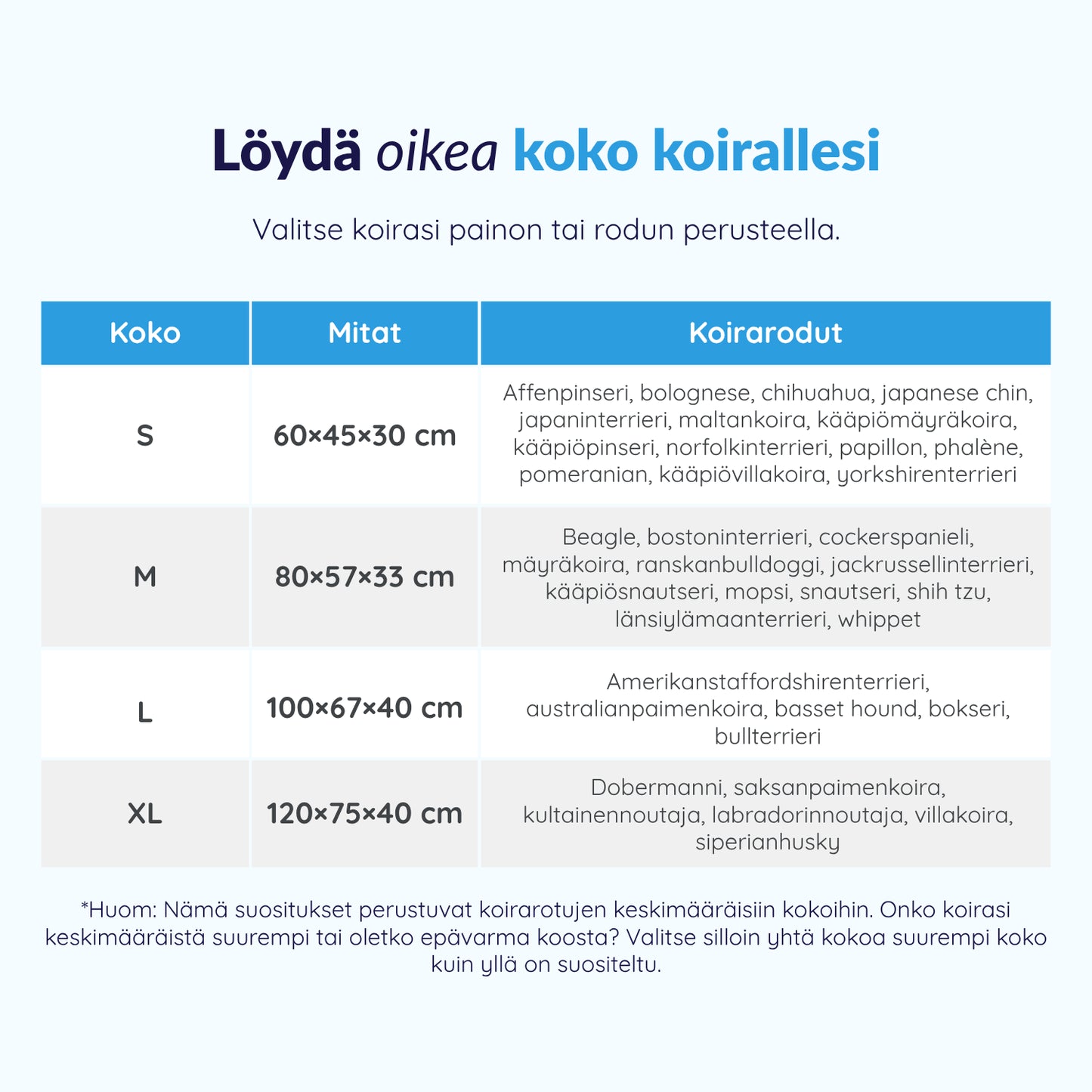 Löydä oikea koko koirallesi

Valitse koirasi painon tai rodun perusteella.

| Koko | Mitat | Koirarodut |
|---|---|---|
| S | 60×45×30 cm | Affenpinseri, bolognese, chihuahua, japanese chin, japaninterrieri, maltankoira, kääpiömäyräkoira, kääpiöpinseri, norfolkinterrieri, papillon, phalène, pomeranian, kääpiövillakoira, yorkshirenterrieri |
| M | 80×57×33 cm | Beagle, bostoninterrieri, cockerspanieli, mäyräkoira, ranskanbulldoggi, jackrussellinterrieri, kääpiösnautseri, mopsi, snautseri, shih tzu, länsiylämaanterrieri, whippet |
| L | 100×67×40 cm | Amerikanstaffordshirenterrieri, australianpaimenkoira, basset hound, bokseri, bullterrieri |
| XL | 120×75×40 cm | Dobermanni, saksanpaimenkoira, kultainennoutaja, labradorinnoutaja, villakoira, siperianhusky |

*Huom: Nämä suositukset perustuvat koirarotujen keskimääräisiin kokoihin. Onko koirasi keskimääräistä suurempi tai oletko epävarma koosta? Valitse silloin yhtä kokoa suurempi koko kuin yllä on suositeltu.